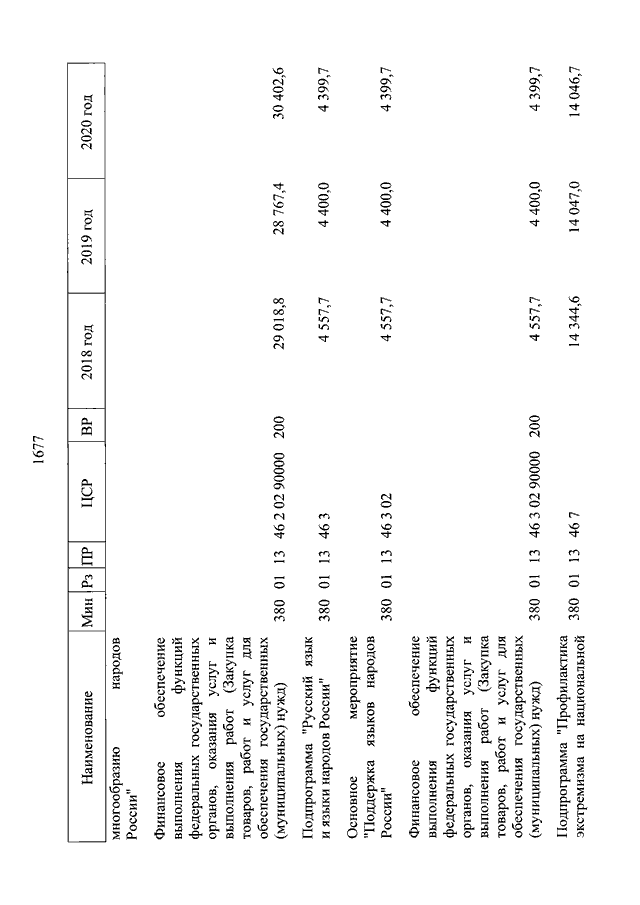 1677

| Наименование | Мин | Рз | ПР | ЦСР | ВР | 2018 год | 2019 год | 2020 год |
|---|---|---|---|---|---|---|---|---|
| многообразию народов России" | | | | | | | | |
| Финансовое обеспечение выполнения функций федеральных государственных органов, оказания услуг и выполнения работ (Закупка товаров, работ и услуг для обеспечения государственных (муниципальных) нужд) | 380 | 01 | 13 | 46 2 02 90000 | 200 | 29 018,8 | 28 767,4 | 30 402,6 |
| Подпрограмма "Русский язык и языки народов России" | 380 | 01 | 13 | 46 3 | | 4 557,7 | 4 400,0 | 4 399,7 |
| Основное мероприятие "Поддержка языков народов России" | 380 | 01 | 13 | 46 3 02 | | 4 557,7 | 4 400,0 | 4 399,7 |
| Финансовое обеспечение выполнения функций федеральных государственных органов, оказания услуг и выполнения работ (Закупка товаров, работ и услуг для обеспечения государственных (муниципальных) нужд) | 380 | 01 | 13 | 46 3 02 90000 | 200 | 4 557,7 | 4 400,0 | 4 399,7 |
| Подпрограмма "Профилактика экстремизма на национальной | 380 | 01 | 13 | 46 7 | | 14 344,6 | 14 047,0 | 14 046,7 |